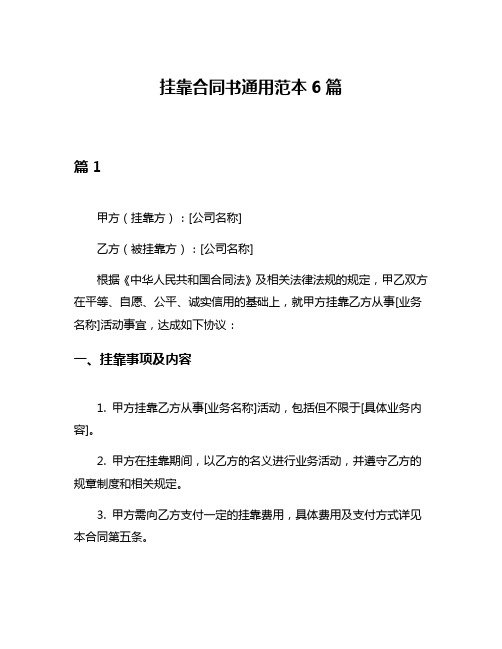 挂靠合同书通用范本 6 篇

篇 1

甲方（挂靠方）：[公司名称]

乙方（被挂靠方）：[公司名称]

根据《中华人民共和国合同法》及相关法律法规的规定，甲乙双方在平等、自愿、公平、诚实信用的基础上，就甲方挂靠乙方从事[业务名称]活动事宜，达成如下协议：

一、挂靠事项及内容

1. 甲方挂靠乙方从事[业务名称]活动，包括但不限于[具体业务内容]。

2. 甲方在挂靠期间，以乙方的名义进行业务活动，并遵守乙方的规章制度和相关规定。

3. 甲方需向乙方支付一定的挂靠费用，具体费用及支付方式详见本合同第五条。